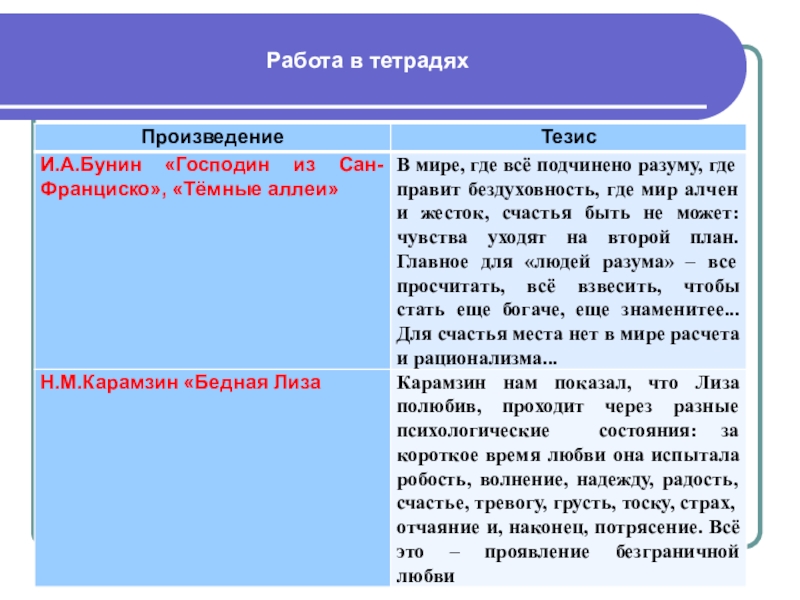 Работа в тетрадях

| Произведение | Тезис |
|---|---|
| И.А.Бунин «Господин из Сан-Франциско», «Тёмные аллеи» | В мире, где всё подчинено разуму, где правит бездуховность, где мир алчен и жесток, счастья быть не может: чувства уходят на второй план. Главное для «людей разума» – все просчитать, всё взвесить, чтобы стать еще богаче, еще знаменитее... Для счастья места нет в мире расчета и рационализма... |
| Н.М.Карамзин «Бедная Лиза | Карамзин нам показал, что Лиза полюбив, проходит через разные психологические состояния: за короткое время любви она испытала робость, волнение, надежду, радость, счастье, тревогу, грусть, тоску, страх, отчаяние и, наконец, потрясение. Всё это – проявление безграничной любви |